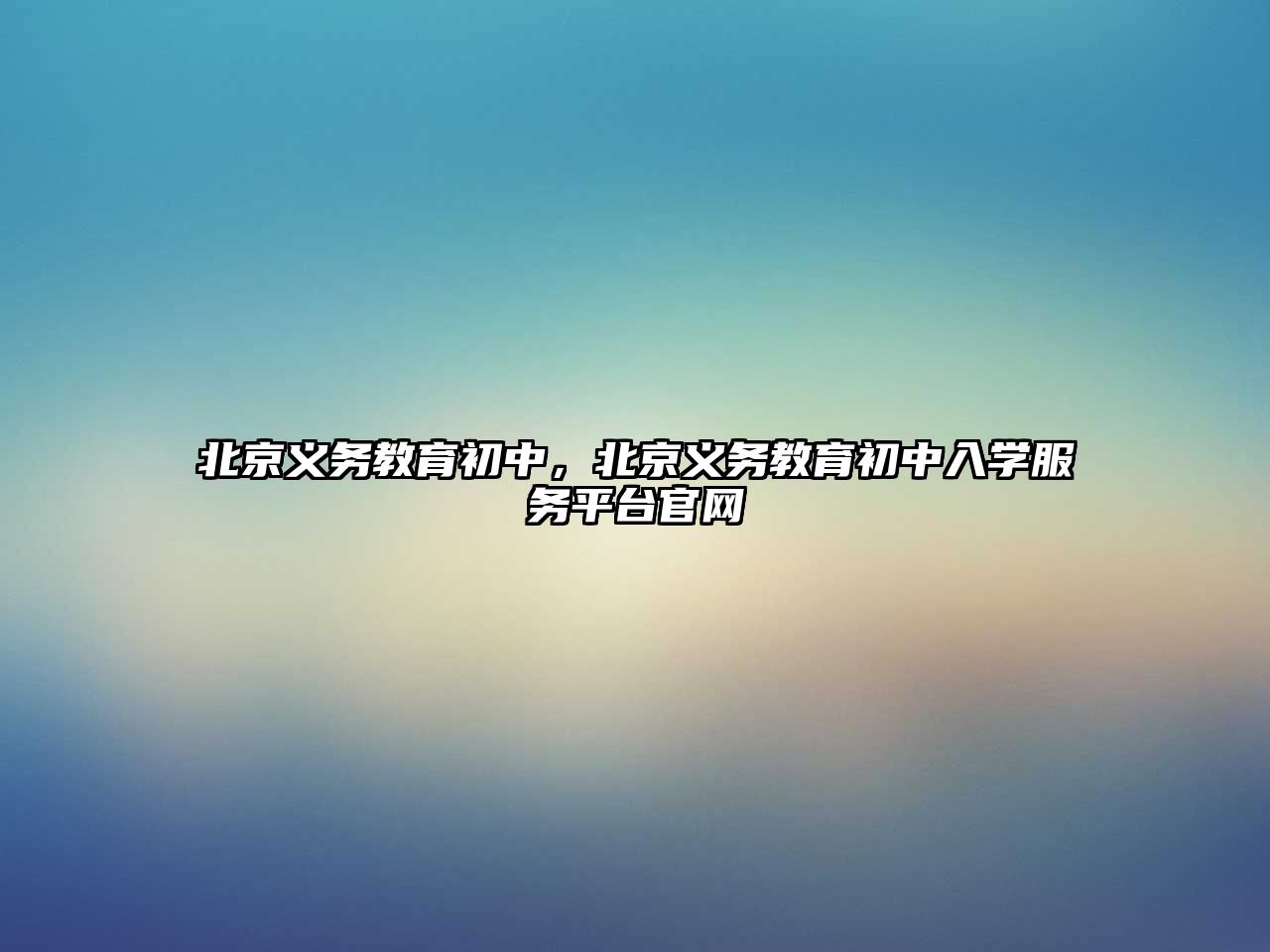 北京义务教育初中，北京义务教育初中入学服务平台官网